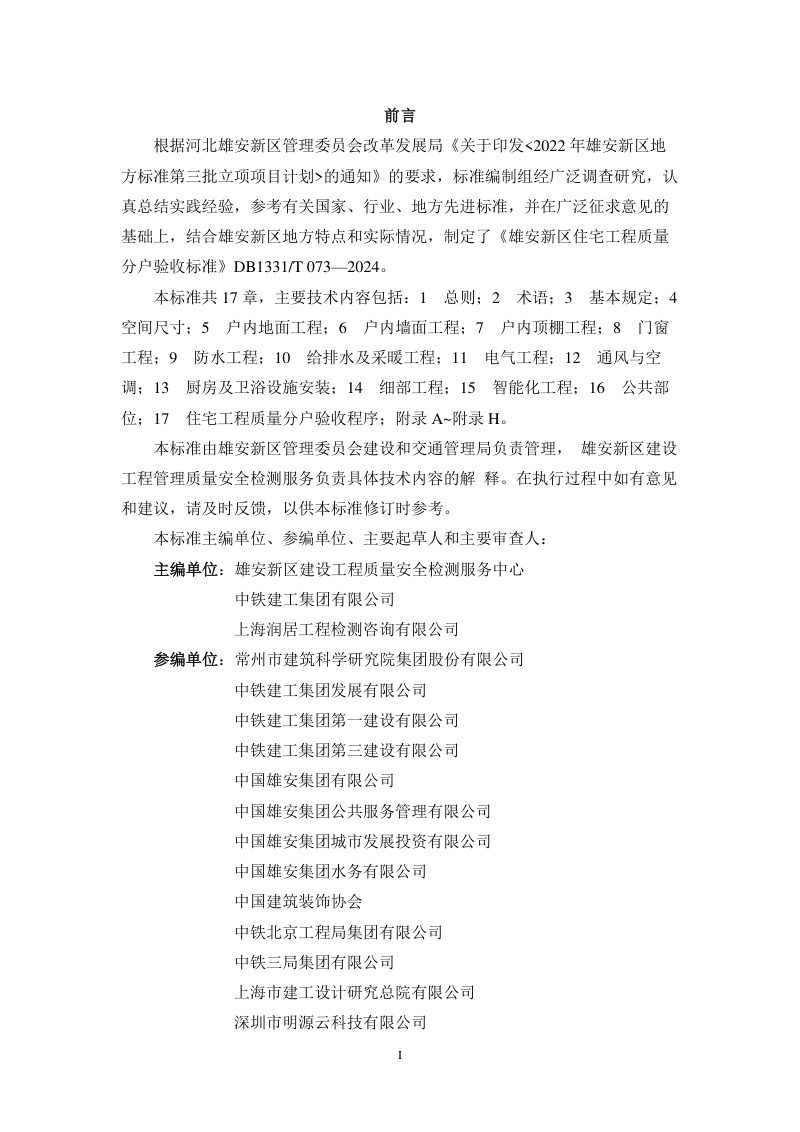 前言

根据河北雄安新区管理委员会改革发展局《关于印发<2022年雄安新区地方标准第三批立项项目计划>的通知》的要求，标准编制组经广泛调查研究，认真总结实践经验，参考有关国家、行业、地方先进标准，并在广泛征求意见的基础上，结合雄安新区地方特点和实际情况，制定了《雄安新区住宅工程质量分户验收标准》DB1331/T 073—2024。

本标准共17章，主要技术内容包括：1 总则；2 术语；3 基本规定；4 空间尺寸；5 户内地面工程；6 户内墙面工程；7 户内顶棚工程；8 门窗工程；9 防水工程；10 给排水及采暖工程；11 电气工程；12 通风与空调；13 厨房及卫浴设施安装；14 细部工程；15 智能化工程；16 公共部位；17 住宅工程质量分户验收程序；附录A~附录H。

本标准由雄安新区管理委员会建设和交通管理局负责管理， 雄安新区建设工程管理质量安全检测服务负责具体技术内容的解 释。在执行过程中如有意见和建议，请及时反馈，以供本标准修订时参考。

本标准主编单位、参编单位、主要起草人和主要审查人：

主编单位：雄安新区建设工程质量安全检测服务中心
中铁建工集团有限公司
上海润居工程检测咨询有限公司

参编单位：常州市建筑科学研究院集团股份有限公司
中铁建工集团发展有限公司
中铁建工集团第一建设有限公司
中铁建工集团第三建设有限公司
中国雄安集团有限公司
中国雄安集团公共服务管理有限公司
中国雄安集团城市发展投资有限公司
中国雄安集团水务有限公司
中国建筑装饰协会
中铁北京工程局集团有限公司
中铁三局集团有限公司
上海市建工设计研究总院有限公司
深圳市明源云科技有限公司

I